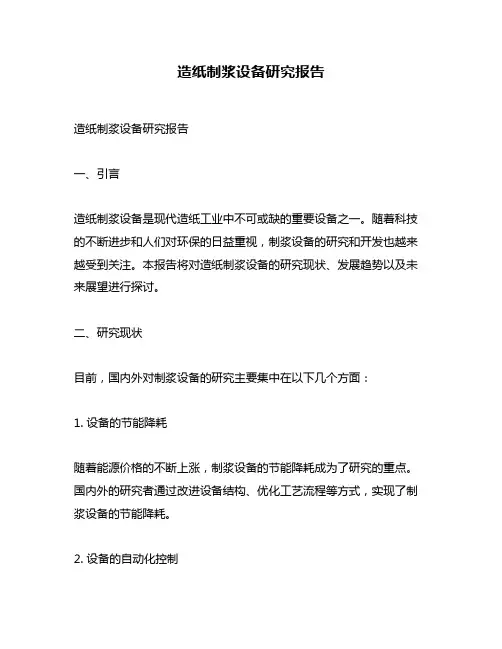 造纸制浆设备研究报告

造纸制浆设备研究报告

一、引言

造纸制浆设备是现代造纸工业中不可或缺的重要设备之一。随着科技的不断进步和人们对环保的日益重视，制浆设备的研究和开发也越来越受到关注。本报告将对造纸制浆设备的研究现状、发展趋势以及未来展望进行探讨。

二、研究现状

目前，国内外对制浆设备的研究主要集中在以下几个方面：

1. 设备的节能降耗

随着能源价格的不断上涨，制浆设备的节能降耗成为了研究的重点。国内外的研究者通过改进设备结构、优化工艺流程等方式，实现了制浆设备的节能降耗。

2. 设备的自动化控制